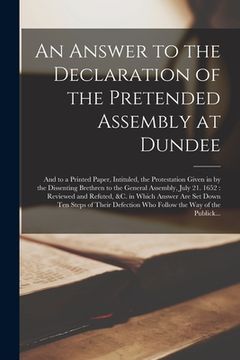 An Answer to the Declaration of the Pretended Assembly at Dundee

And to a Printed Paper, Intituled, the Protestation Given in by the Dissenting Brethren to the General Assembly, July 21. 1652 : Reviewed and Refuted, &C. in Which Answer Are Set Down Ten Steps of Their Defection Who Follow the Way of the Publick...